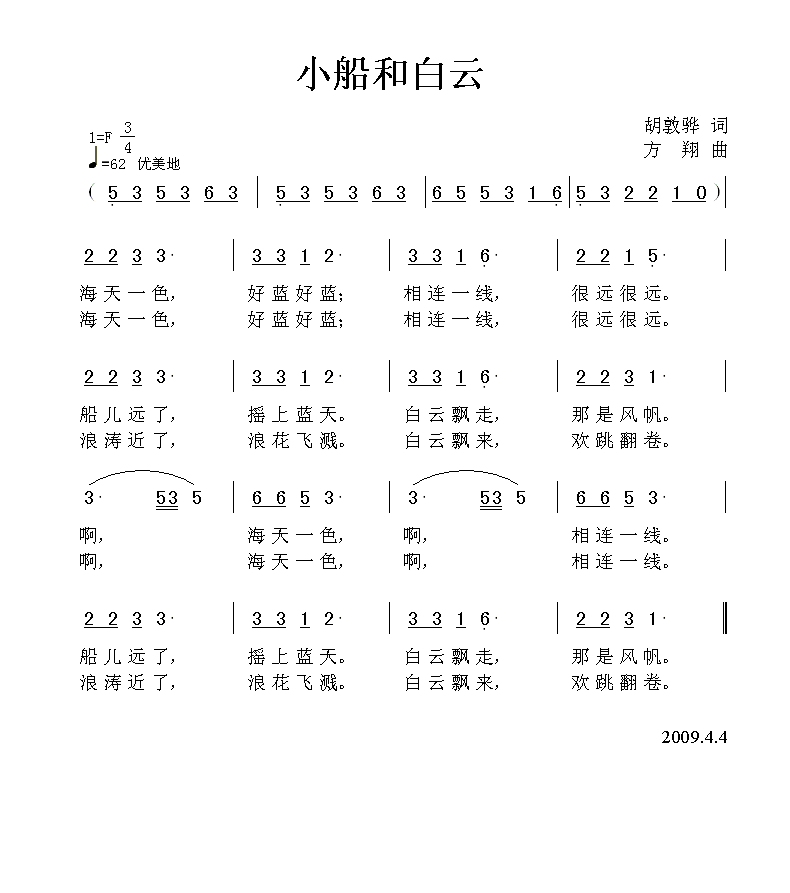 小船和白云

1=F $\frac{3}{4}$
♩=62 优美地

胡敦骅 词
方 翔 曲

( 5 3 5 3 6 3 | 5 3 5 3 6 3 | 6 5 5 3 1 6 | 5 3 2 2 1 0 ) |

2 2 3 3· | 3 3 1 2· | 3 3 1 6· | 2 2 1 5· |
海天一色, 好蓝好蓝; 相连一线, 很远很远。
海天一色, 好蓝好蓝; 相连一线, 很远很远。

2 2 3 3· | 3 3 1 2· | 3 3 1 6· | 2 2 3 1· |
船儿远了, 摇上蓝天。 白云飘走, 那是风帆。
浪涛近了, 浪花飞溅。 白云飘来, 欢跳翻卷。

3· 53 5 | 6 6 5 3· | 3· 53 5 | 6 6 5 3· |
啊, 海天一色, 啊, 相连一线。
啊, 海天一色, 啊, 相连一线。

2 2 3 3· | 3 3 1 2· | 3 3 1 6· | 2 2 3 1· ‖
船儿远了, 摇上蓝天。 白云飘走, 那是风帆。
浪涛近了, 浪花飞溅。 白云飘来, 欢跳翻卷。

2009.4.4